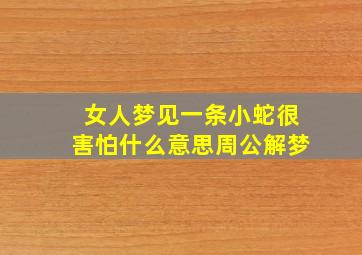 女人梦见一条小蛇很害怕什么意思周公解梦